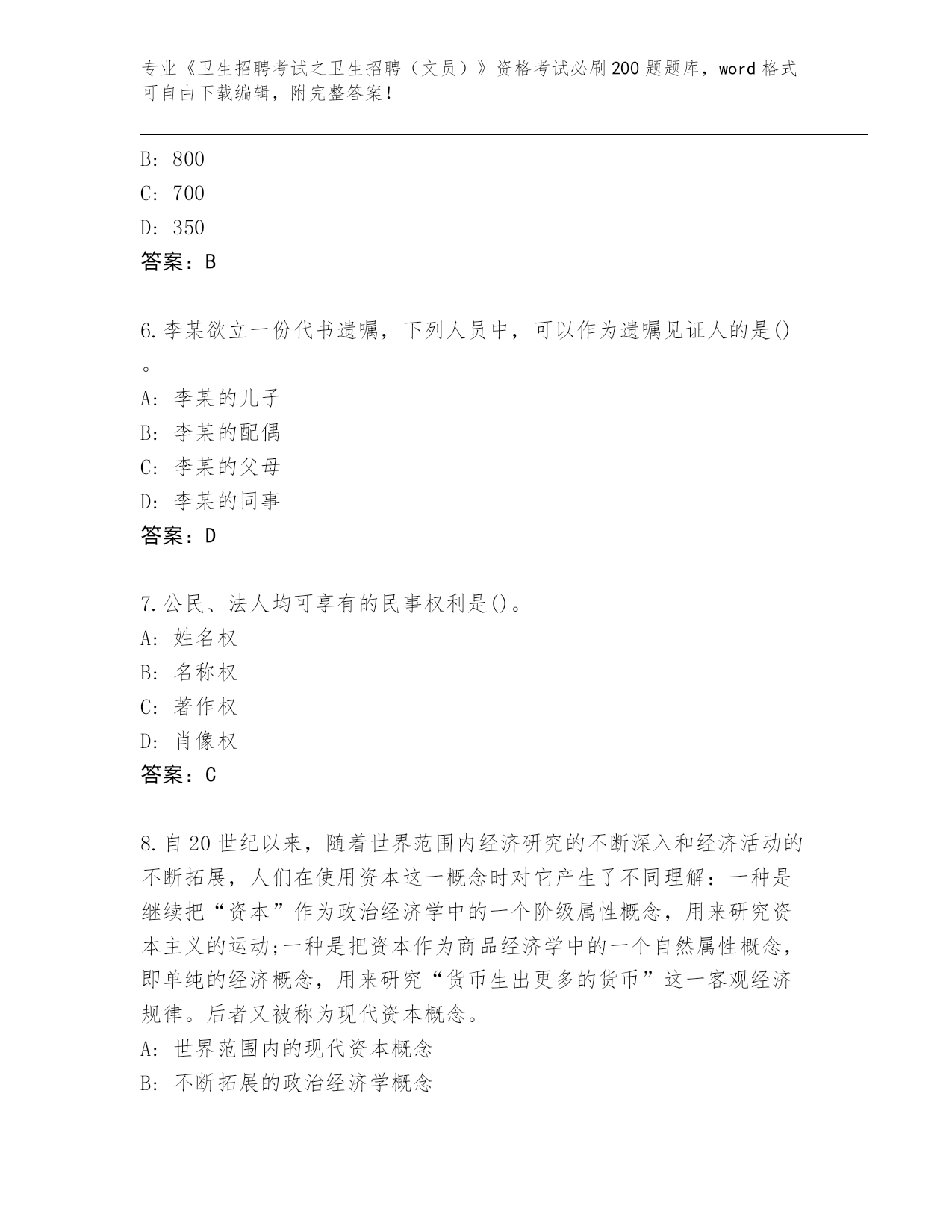 专业《卫生招聘考试之卫生招聘（文员）》资格考试必刷200题题库，word格式可自由下载编辑，附完整答案！

B: 800
C: 700
D: 350
答案：B

6.李某欲立一份代书遗嘱，下列人员中，可以作为遗嘱见证人的是()。
A: 李某的儿子
B: 李某的配偶
C: 李某的父母
D: 李某的同事
答案：D

7.公民、法人均可享有的民事权利是()。
A: 姓名权
B: 名称权
C: 著作权
D: 肖像权
答案：C

8.自20世纪以来，随着世界范围内经济研究的不断深入和经济活动的不断拓展，人们在使用资本这一概念时对它产生了不同理解：一种是继续把“资本”作为政治经济学中的一个阶级属性概念，用来研究资本主义的运动;一种是把资本作为商品经济学中的一个自然属性概念，即单纯的经济概念，用来研究“货币生出更多的货币”这一客观经济规律。后者又被称为现代资本概念。
A: 世界范围内的现代资本概念
B: 不断拓展的政治经济学概念